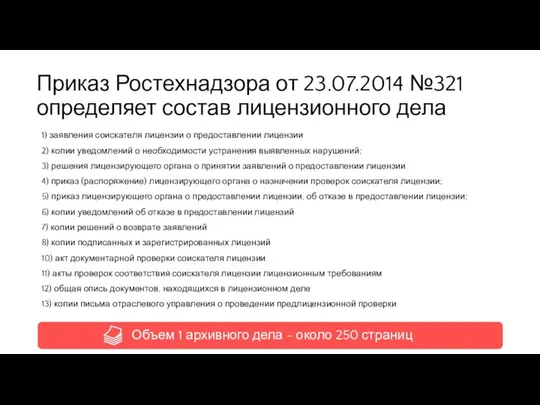 Приказ Ростехнадзора от 23.07.2014 №321 определяет состав лицензионного дела

1) заявления соискателя лицензии о предоставлении лицензии
2) копии уведомлений о необходимости устранения выявленных нарушений;
3) решения лицензирующего органа о принятии заявлений о предоставлении лицензии
4) приказ (распоряжение) лицензирующего органа о назначении проверок соискателя лицензии;
5) приказ лицензирующего органа о предоставлении лицензии, об отказе в предоставлении лицензии;
6) копии уведомлений об отказе в предоставлении лицензий
7) копии решений о возврате заявлений
8) копии подписанных и зарегистрированных лицензий
10) акт документарной проверки соискателя лицензии
11) акты проверок соответствия соискателя лицензии лицензионным требованиям
12) общая опись документов, находящихся в лицензионном деле
13) копии письма отраслевого управления о проведении предлицензионной проверки

Объем 1 архивного дела – около 250 страниц